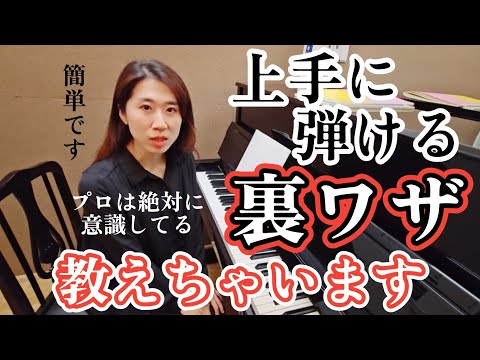 簡単です

上手に弾ける

プロは絶対に意識してる

裏ワザ

教えちゃいます